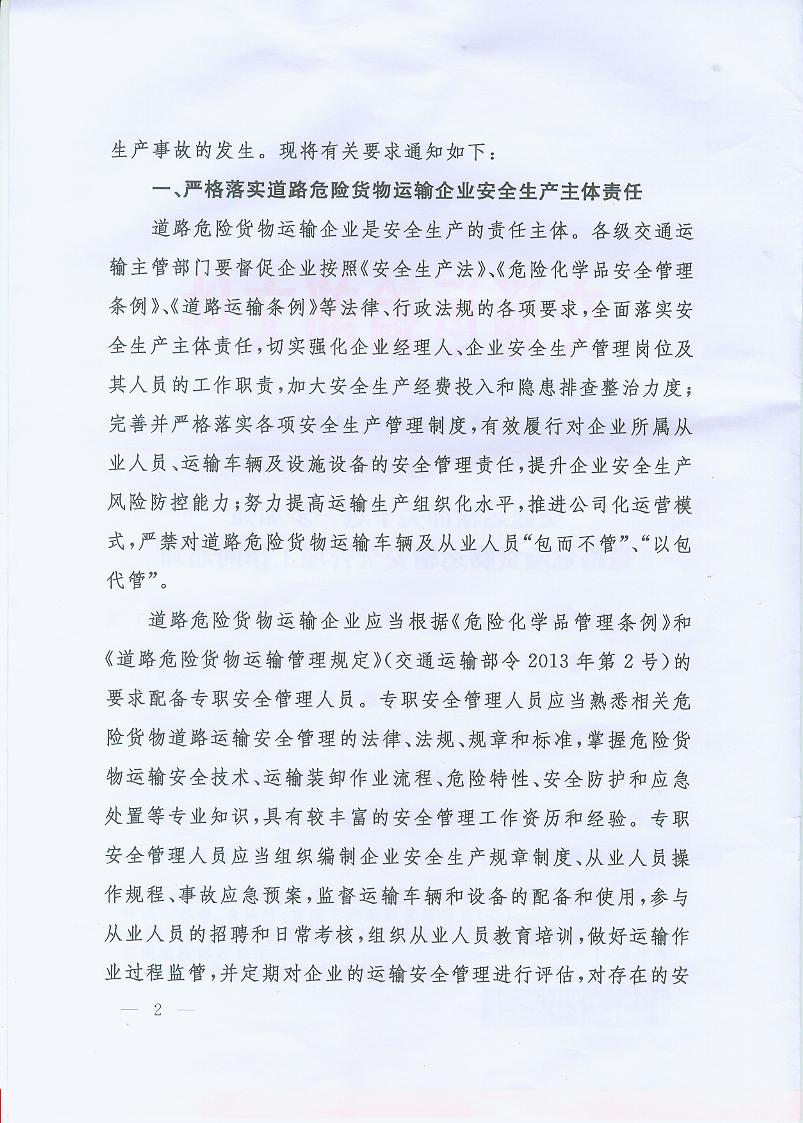 生产事故的发生。现将有关要求通知如下：

一、严格落实道路危险货物运输企业安全生产主体责任

道路危险货物运输企业是安全生产的责任主体。各级交通运输主管部门要督促企业按照《安全生产法》、《危险化学品安全管理条例》、《道路运输条例》等法律、行政法规的各项要求，全面落实安全生产主体责任，切实强化企业经理人、企业安全生产管理岗位及其人员的工作职责，加大安全生产经费投入和隐患排查整治力度；完善并严格落实各项安全生产管理制度，有效履行对企业所属从业人员、运输车辆及设施设备的安全管理责任，提升企业安全生产风险防控能力；努力提高运输生产组织化水平，推进公司化运营模式，严禁对道路危险货物运输车辆及从业人员“包而不管”、“以包代管”。

道路危险货物运输企业应当根据《危险化学品管理条例》和《道路危险货物运输管理规定》(交通运输部令2013年第2号)的要求配备专职安全管理人员。专职安全管理人员应当熟悉相关危险货物道路运输安全管理的法律、法规、规章和标准，掌握危险货物运输安全技术、运输装卸作业流程、危险特性、安全防护和应急处置等专业知识，具有较丰富的安全管理工作资历和经验。专职安全管理人员应当组织编制企业安全生产规章制度、从业人员操作规程、事故应急预案，监督运输车辆和设备的配备和使用，参与从业人员的招聘和日常考核，组织从业人员教育培训，做好运输作业过程监管，并定期对企业的运输安全管理进行评估，对存在的安

— 2 —